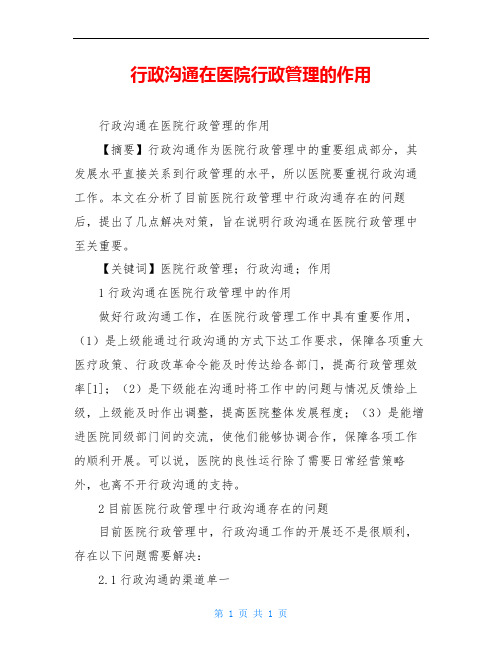 行政沟通在医院行政管理的作用

行政沟通在医院行政管理的作用

【摘要】行政沟通作为医院行政管理中的重要组成部分，其发展水平直接关系到行政管理的水平，所以医院要重视行政沟通工作。本文在分析了目前医院行政管理中行政沟通存在的问题后，提出了几点解决对策，旨在说明行政沟通在医院行政管理中至关重要。

【关键词】医院行政管理；行政沟通；作用

1 行政沟通在医院行政管理中的作用

做好行政沟通工作，在医院行政管理工作中具有重要作用，（1）是上级能通过行政沟通的方式下达工作要求，保障各项重大医疗政策、行政改革命令能及时传达给各部门，提高行政管理效率[1]；（2）是下级能在沟通时将工作中的问题与情况反馈给上级，上级能及时作出调整，提高医院整体发展程度；（3）是能增进医院同级部门间的交流，使他们能够协调合作，保障各项工作的顺利开展。可以说，医院的良性运行除了需要日常经营策略外，也离不开行政沟通的支持。

2 目前医院行政管理中行政沟通存在的问题

目前医院行政管理中，行政沟通工作的开展还不是很顺利，存在以下问题需要解决：

2.1 行政沟通的渠道单一

第 1 页 共 1 页